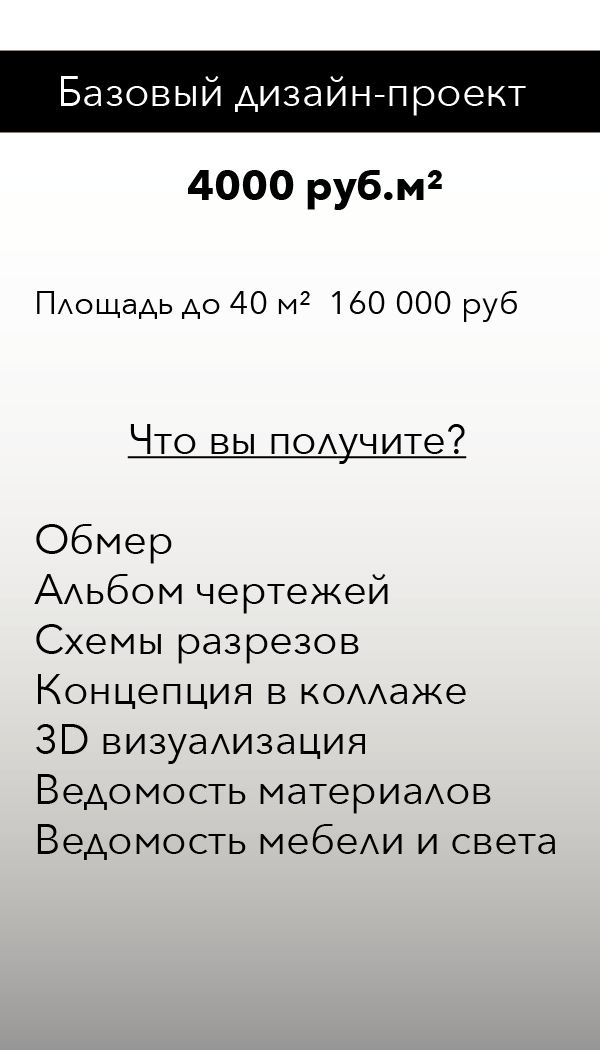 Базовый дизайн-проект

4000 руб.м²

Площадь до 40 м²  160 000 руб

Что вы получите?

Обмер
Альбом чертежей
Схемы разрезов
Концепция в коллаже
3D визуализация
Ведомость материалов
Ведомость мебели и света